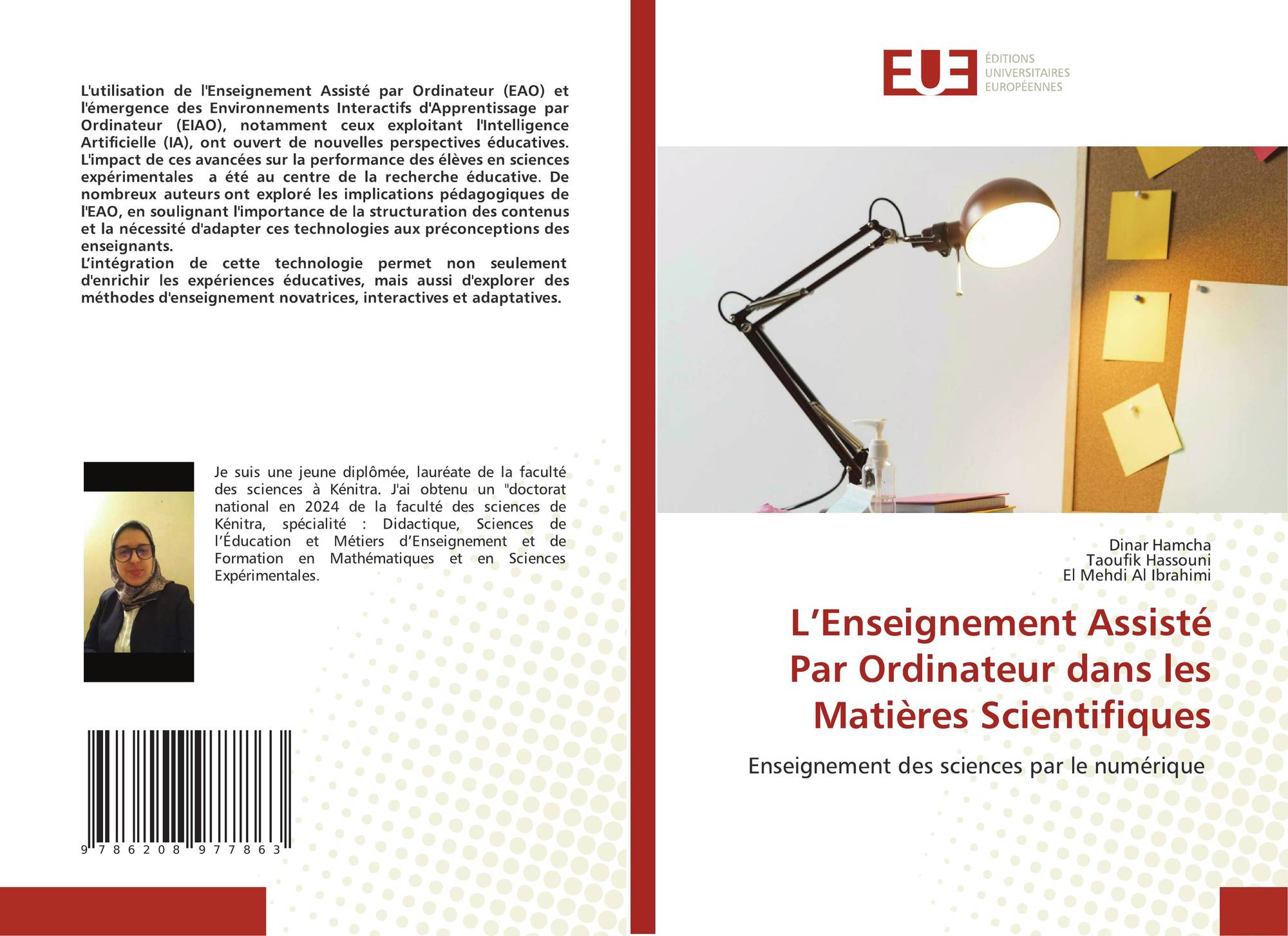 L'utilisation de l'Enseignement Assisté par Ordinateur (EAO) et l'émergence des Environnements Interactifs d'Apprentissage par Ordinateur (EIAO), notamment ceux exploitant l'Intelligence Artificielle (IA), ont ouvert de nouvelles perspectives éducatives. L'impact de ces avancées sur la performance des élèves en sciences expérimentales a été au centre de la recherche éducative. De nombreux auteurs ont exploré les implications pédagogiques de l'EAO, en soulignant l'importance de la structuration des contenus et la nécessité d'adapter ces technologies aux préconceptions des enseignants.
L'intégration de cette technologie permet non seulement d'enrichir les expériences éducatives, mais aussi d'explorer des méthodes d'enseignement novatrices, interactives et adaptatives.

Je suis une jeune diplômée, lauréate de la faculté des sciences à Kénitra. J'ai obtenu un "doctorat national en 2024 de la faculté des sciences de Kénitra, spécialité : Didactique, Sciences de l'Éducation et Métiers d'Enseignement et de Formation en Mathématiques et en Sciences Expérimentales.

9 786208 977863

EUE
ÉDITIONS
UNIVERSITAIRES
EUROPÉENNES

Dinar Hamcha
Taoufik Hassouni
El Mehdi Al Ibrahimi

L'Enseignement Assisté Par Ordinateur dans les Matières Scientifiques

Enseignement des sciences par le numérique